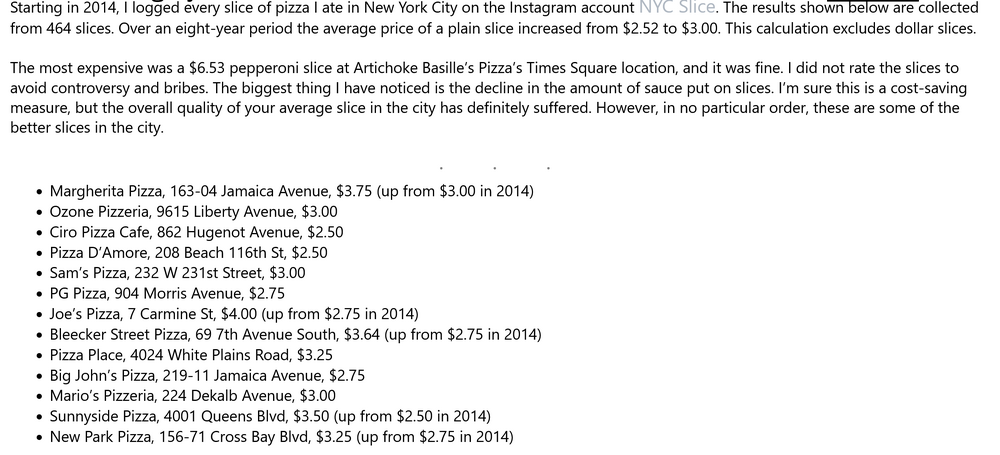 Starting in 2014, I logged every slice of pizza I ate in New York City on the Instagram account NYC Slice. The results shown below are collected from 464 slices. Over an eight-year period the average price of a plain slice increased from $2.52 to $3.00. This calculation excludes dollar slices.

The most expensive was a $6.53 pepperoni slice at Artichoke Basille's Pizza's Times Square location, and it was fine. I did not rate the slices to avoid controversy and bribes. The biggest thing I have noticed is the decline in the amount of sauce put on slices. I'm sure this is a cost-saving measure, but the overall quality of your average slice in the city has definitely suffered. However, in no particular order, these are some of the better slices in the city.

• Margherita Pizza, 163-04 Jamaica Avenue, $3.75 (up from $3.00 in 2014)
• Ozone Pizzeria, 9615 Liberty Avenue, $3.00
• Ciro Pizza Cafe, 862 Hugenot Avenue, $2.50
• Pizza D'Amore, 208 Beach 116th St, $2.50
• Sam's Pizza, 232 W 231st Street, $3.00
• PG Pizza, 904 Morris Avenue, $2.75
• Joe's Pizza, 7 Carmine St, $4.00 (up from $2.75 in 2014)
• Bleecker Street Pizza, 69 7th Avenue South, $3.64 (up from $2.75 in 2014)
• Pizza Place, 4024 White Plains Road, $3.25
• Big John's Pizza, 219-11 Jamaica Avenue, $2.75
• Mario's Pizzeria, 224 Dekalb Avenue, $3.00
• Sunnyside Pizza, 4001 Queens Blvd, $3.50 (up from $2.50 in 2014)
• New Park Pizza, 156-71 Cross Bay Blvd, $3.25 (up from $2.75 in 2014)